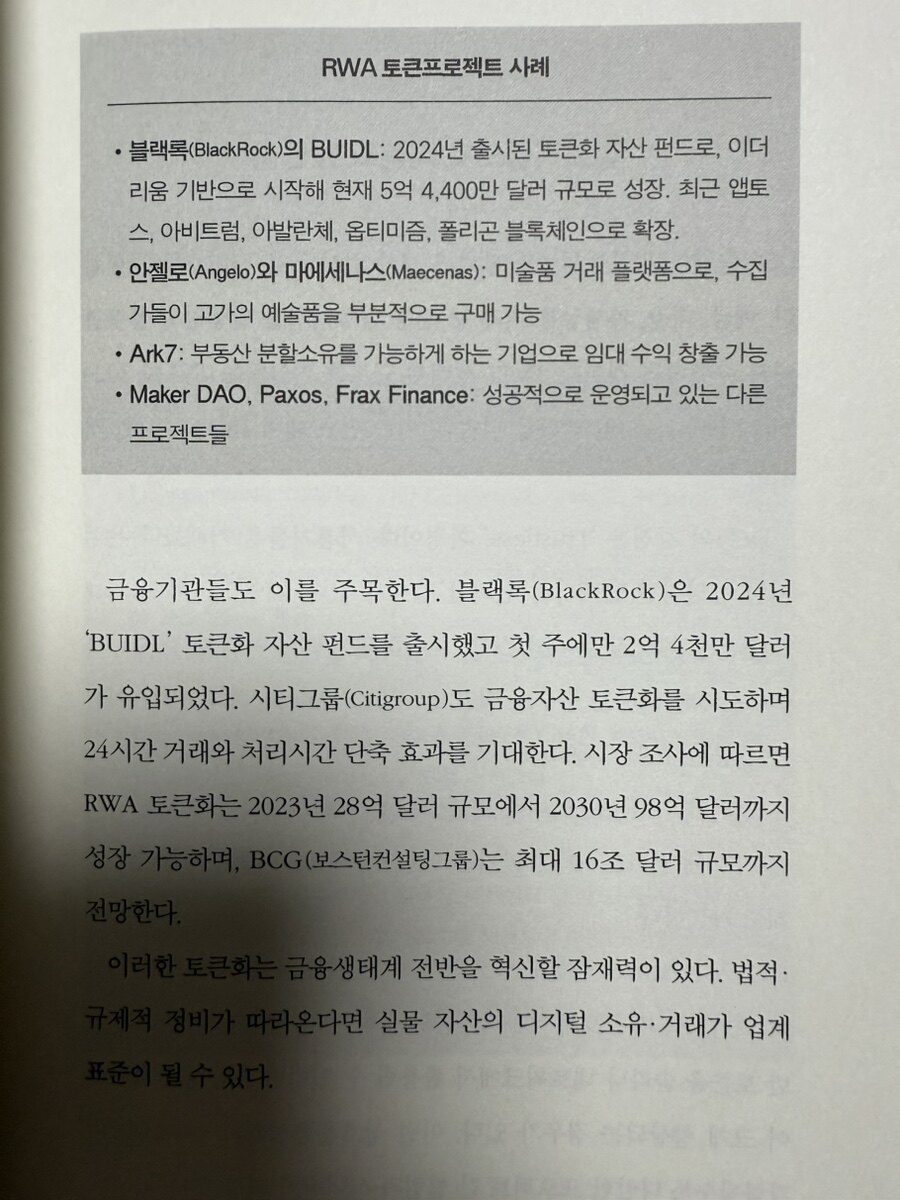 RWA 토큰프로젝트 사례

• 블랙록(BlackRock)의 BUIDL: 2024년 출시된 토큰화 자산 펀드로, 이더리움 기반으로 시작해 현재 5억 4,400만 달러 규모로 성장. 최근 앱토스, 아비트럼, 아발란체, 옵티미즘, 폴리곤 블록체인으로 확장.
• 안젤로(Angelo)와 마에세나스(Maecenas): 미술품 거래 플랫폼으로, 수집가들이 고가의 예술품을 부분적으로 구매 가능
• Ark7: 부동산 분할소유를 가능하게 하는 기업으로 임대 수익 창출 가능
• Maker DAO, Paxos, Frax Finance: 성공적으로 운영되고 있는 다른 프로젝트들

금융기관들도 이를 주목한다. 블랙록(BlackRock)은 2024년 'BUIDL' 토큰화 자산 펀드를 출시했고 첫 주에만 2억 4천만 달러가 유입되었다. 시티그룹(Citigroup)도 금융자산 토큰화를 시도하며 24시간 거래와 처리시간 단축 효과를 기대한다. 시장 조사에 따르면 RWA 토큰화는 2023년 28억 달러 규모에서 2030년 98억 달러까지 성장 가능하며, BCG(보스턴컨설팅그룹)는 최대 16조 달러 규모까지 전망한다.

이러한 토큰화는 금융생태계 전반을 혁신할 잠재력이 있다. 법적·규제적 정비가 따라온다면 실물 자산의 디지털 소유·거래가 업계 표준이 될 수 있다.